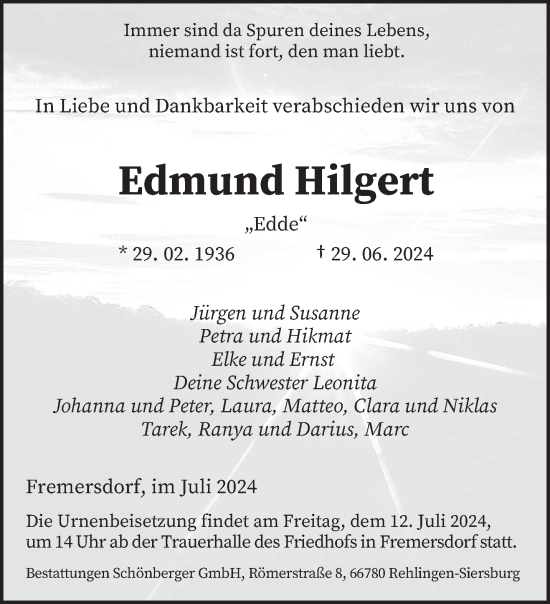 Immer sind da Spuren deines Lebens,
niemand ist fort, den man liebt.

In Liebe und Dankbarkeit verabschieden wir uns von

Edmund Hilgert

„Edde“

* 29. 02. 1936 † 29. 06. 2024

Jürgen und Susanne
Petra und Hikmat
Elke und Ernst
Deine Schwester Leonita
Johanna und Peter, Laura, Matteo, Clara und Niklas
Tarek, Ranya und Darius, Marc

Fremersdorf, im Juli 2024

Die Urnenbeisetzung findet am Freitag, dem 12. Juli 2024, um 14 Uhr ab der Trauerhalle des Friedhofs in Fremersdorf statt.

Bestattungen Schönberger GmbH, Römerstraße 8, 66780 Rehlingen-Siersburg